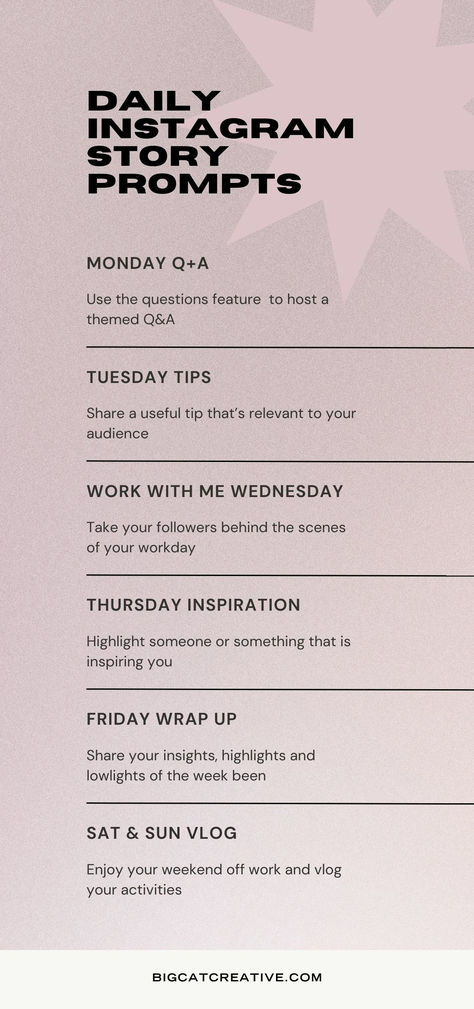 DAILY INSTAGRAM STORY PROMPTS

MONDAY Q+A

Use the questions feature to host a themed Q&A

TUESDAY TIPS

Share a useful tip that's relevant to your audience

WORK WITH ME WEDNESDAY

Take your followers behind the scenes of your workday

THURSDAY INSPIRATION

Highlight someone or something that is inspiring you

FRIDAY WRAP UP

Share your insights, highlights and lowlights of the week been

SAT & SUN VLOG

Enjoy your weekend off work and vlog your activities

BIGCATCREATIVE.COM